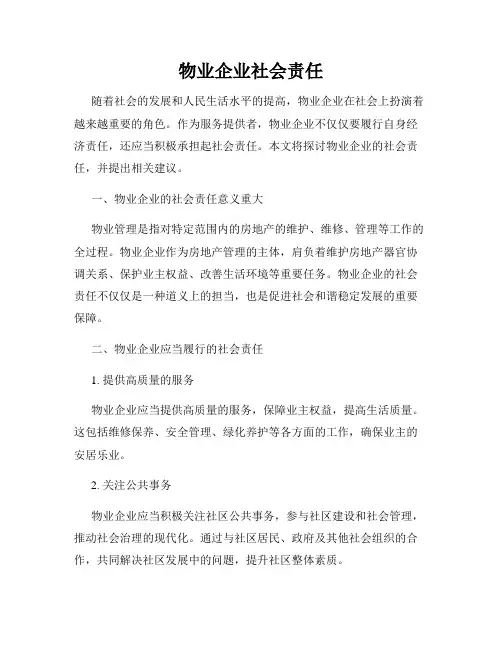 物业企业社会责任

随着社会的发展和人民生活水平的提高，物业企业在社会上扮演着越来越重要的角色。作为服务提供者，物业企业不仅仅要履行自身经济责任，还应当积极承担起社会责任。本文将探讨物业企业的社会责任，并提出相关建议。

一、物业企业的社会责任意义重大

物业管理是指对特定范围内的房地产的维护、维修、管理等工作的全过程。物业企业作为房地产管理的主体，肩负着维护房地产器官协调关系、保护业主权益、改善生活环境等重要任务。物业企业的社会责任不仅仅是一种道义上的担当，也是促进社会和谐稳定发展的重要保障。

二、物业企业应当履行的社会责任

1. 提供高质量的服务

物业企业应当提供高质量的服务，保障业主权益，提高生活质量。这包括维修保养、安全管理、绿化养护等各方面的工作，确保业主的安居乐业。

2. 关注公共事务

物业企业应当积极关注社区公共事务，参与社区建设和社会管理，推动社会治理的现代化。通过与社区居民、政府及其他社会组织的合作，共同解决社区发展中的问题，提升社区整体素质。